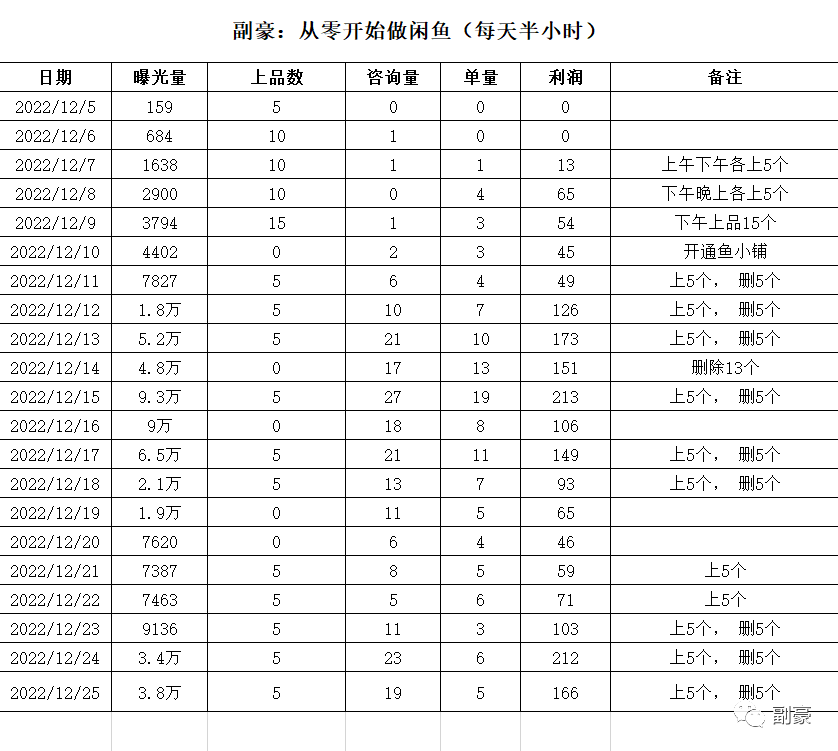 副豪：从零开始做闲鱼（每天半小时）

| 日期 | 曝光量 | 上品数 | 咨询量 | 单量 | 利润 | 备注 |
|---|---|---|---|---|---|---|
| 2022/12/5 | 159 | 5 | 0 | 0 | 0 | |
| 2022/12/6 | 684 | 10 | 1 | 0 | 0 | |
| 2022/12/7 | 1638 | 10 | 1 | 1 | 13 | 上午下午各上5个 |
| 2022/12/8 | 2900 | 10 | 0 | 4 | 65 | 下午晚上各上5个 |
| 2022/12/9 | 3794 | 15 | 1 | 3 | 54 | 下午上品15个 |
| 2022/12/10 | 4402 | 0 | 2 | 3 | 45 | 开通鱼小铺 |
| 2022/12/11 | 7827 | 5 | 6 | 4 | 49 | 上5个， 删5个 |
| 2022/12/12 | 1.8万 | 5 | 10 | 7 | 126 | 上5个， 删5个 |
| 2022/12/13 | 5.2万 | 5 | 21 | 10 | 173 | 上5个， 删5个 |
| 2022/12/14 | 4.8万 | 0 | 17 | 13 | 151 | 删除13个 |
| 2022/12/15 | 9.3万 | 5 | 27 | 19 | 213 | 上5个， 删5个 |
| 2022/12/16 | 9万 | 0 | 18 | 8 | 106 | |
| 2022/12/17 | 6.5万 | 5 | 21 | 11 | 149 | 上5个， 删5个 |
| 2022/12/18 | 2.1万 | 5 | 13 | 7 | 93 | 上5个， 删5个 |
| 2022/12/19 | 1.9万 | 0 | 11 | 5 | 65 | |
| 2022/12/20 | 7620 | 0 | 6 | 4 | 46 | |
| 2022/12/21 | 7387 | 5 | 8 | 5 | 59 | 上5个 |
| 2022/12/22 | 7463 | 5 | 5 | 6 | 71 | 上5个 |
| 2022/12/23 | 9136 | 5 | 11 | 3 | 103 | 上5个， 删5个 |
| 2022/12/24 | 3.4万 | 5 | 23 | 6 | 212 | 上5个， 删5个 |
| 2022/12/25 | 3.8万 | 5 | 19 | 5 | 166 | 上5个， 删5个 |

副豪